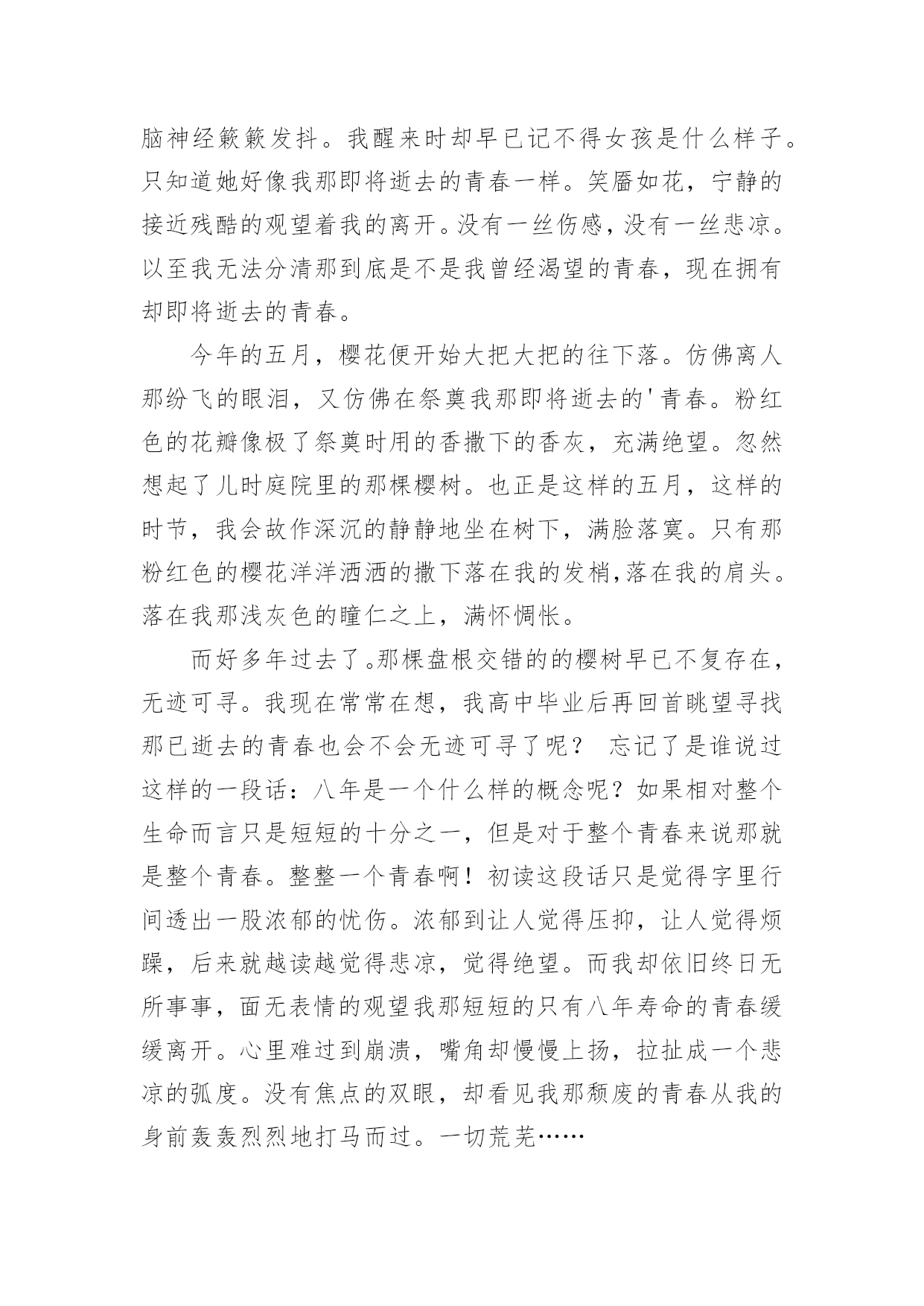 脑神经簌簌发抖。我醒来时却早已记不得女孩是什么样子。只知道她好像我那即将逝去的青春一样。笑靥如花，宁静的接近残酷的观望着我的离开。没有一丝伤感，没有一丝悲凉。以至我无法分清那到底是不是我曾经渴望的青春，现在拥有却即将逝去的青春。

今年的五月，樱花便开始大把大把的往下落。仿佛离人那纷飞的眼泪，又仿佛在祭奠我那即将逝去的'青春。粉红色的花瓣像极了祭奠时用的香撒下的香灰，充满绝望。忽然想起了儿时庭院里的那棵樱树。也正是这样的五月，这样的时节，我会故作深沉的静静地坐在树下，满脸落寞。只有那粉红色的樱花洋洋洒洒的撒下落在我的发梢,落在我的肩头。落在我那浅灰色的瞳仁之上，满怀惆怅。

而好多年过去了。那棵盘根交错的的樱树早已不复存在，无迹可寻。我现在常常在想，我高中毕业后再回首眺望寻找那已逝去的青春也会不会无迹可寻了呢？ 忘记了是谁说过这样的一段话：八年是一个什么样的概念呢？如果相对整个生命而言只是短短的十分之一，但是对于整个青春来说那就是整个青春。整整一个青春啊！初读这段话只是觉得字里行间透出一股浓郁的忧伤。浓郁到让人觉得压抑，让人觉得烦躁，后来就越读越觉得悲凉，觉得绝望。而我却依旧终日无所事事，面无表情的观望我那短短的只有八年寿命的青春缓缓离开。心里难过到崩溃，嘴角却慢慢上扬，拉扯成一个悲凉的弧度。没有焦点的双眼，却看见我那颓废的青春从我的身前轰轰烈烈地打马而过。一切荒芜……